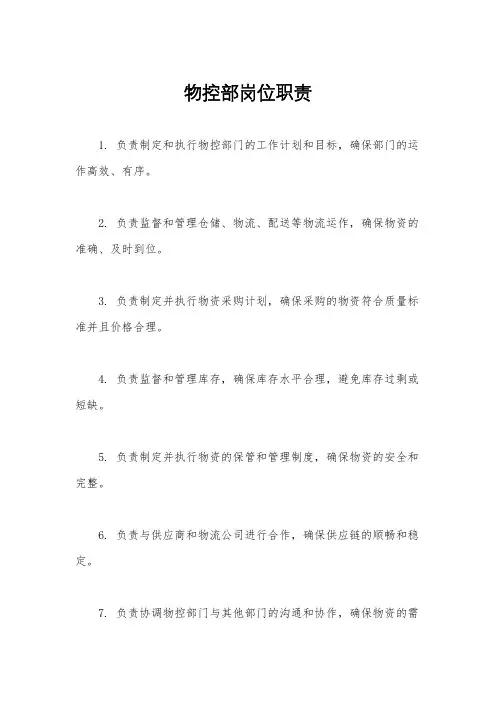 物控部岗位职责

1. 负责制定和执行物控部门的工作计划和目标，确保部门的运作高效、有序。

2. 负责监督和管理仓储、物流、配送等物流运作，确保物资的准确、及时到位。

3. 负责制定并执行物资采购计划，确保采购的物资符合质量标准并且价格合理。

4. 负责监督和管理库存，确保库存水平合理，避免库存过剩或短缺。

5. 负责制定并执行物资的保管和管理制度，确保物资的安全和完整。

6. 负责与供应商和物流公司进行合作，确保供应链的顺畅和稳定。

7. 负责协调物控部门与其他部门的沟通和协作，确保物资的需